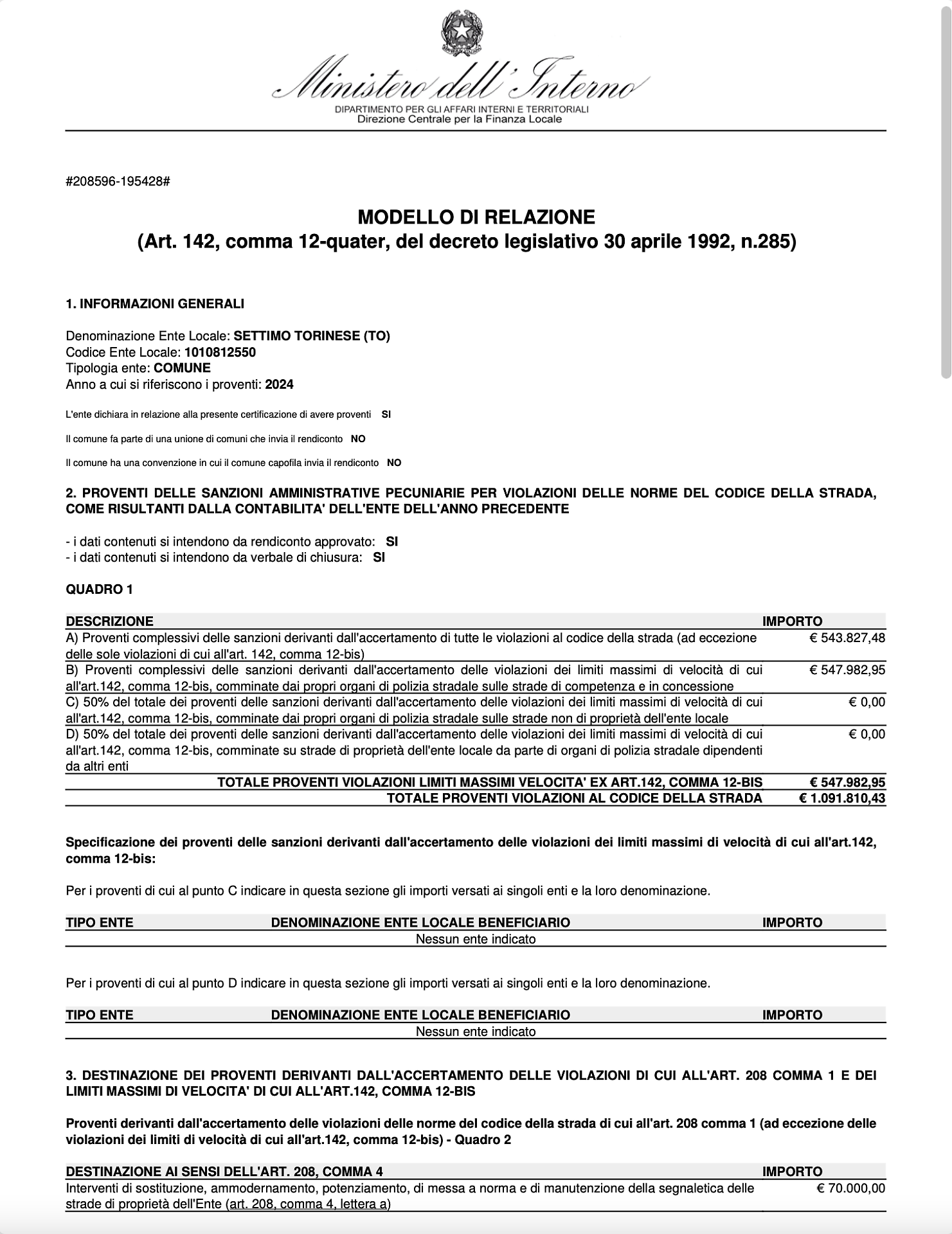 Ministero dell'Interno
DIPARTIMENTO PER GLI AFFARI INTERNI E TERRITORIALI
Direzione Centrale per la Finanza Locale

#208596-195428#

MODELLO DI RELAZIONE
(Art. 142, comma 12-quater, del decreto legislativo 30 aprile 1992, n.285)

1. INFORMAZIONI GENERALI

Denominazione Ente Locale: SETTIMO TORINESE (TO)
Codice Ente Locale: 1010812550
Tipologia ente: COMUNE
Anno a cui si riferiscono i proventi: 2024

L'ente dichiara in relazione alla presente certificazione di avere proventi SI

Il comune fa parte di una unione di comuni che invia il rendiconto NO

Il comune ha una convenzione in cui il comune capofila invia il rendiconto NO

2. PROVENTI DELLE SANZIONI AMMINISTRATIVE PECUNIARIE PER VIOLAZIONI DELLE NORME DEL CODICE DELLA STRADA, COME RISULTANTI DALLA CONTABILITA' DELL'ENTE DELL'ANNO PRECEDENTE

- i dati contenuti si intendono da rendiconto approvato: SI
- i dati contenuti si intendono da verbale di chiusura: SI

QUADRO 1

| DESCRIZIONE | IMPORTO |
|---|---|
| A) Proventi complessivi delle sanzioni derivanti dall'accertamento di tutte le violazioni al codice della strada (ad eccezione delle sole violazioni di cui all'art. 142, comma 12-bis) | € 543.827,48 |
| B) Proventi complessivi delle sanzioni derivanti dall'accertamento delle violazioni dei limiti massimi di velocità di cui all'art.142, comma 12-bis, comminate dai propri organi di polizia stradale sulle strade di competenza e in concessione | € 547.982,95 |
| C) 50% del totale dei proventi delle sanzioni derivanti dall'accertamento delle violazioni dei limiti massimi di velocità di cui all'art.142, comma 12-bis, comminate dai propri organi di polizia stradale sulle strade non di proprietà dell'ente locale | € 0,00 |
| D) 50% del totale dei proventi delle sanzioni derivanti dall'accertamento delle violazioni dei limiti massimi di velocità di cui all'art.142, comma 12-bis, comminate su strade di proprietà dell'ente locale da parte di organi di polizia stradale dipendenti da altri enti | € 0,00 |
| TOTALE PROVENTI VIOLAZIONI LIMITI MASSIMI VELOCITA' EX ART.142, COMMA 12-BIS | € 547.982,95 |
| TOTALE PROVENTI VIOLAZIONI AL CODICE DELLA STRADA | € 1.091.810,43 |

Specificazione dei proventi delle sanzioni derivanti dall'accertamento delle violazioni dei limiti massimi di velocità di cui all'art.142, comma 12-bis:

Per i proventi di cui al punto C indicare in questa sezione gli importi versati ai singoli enti e la loro denominazione.

| TIPO ENTE | DENOMINAZIONE ENTE LOCALE BENEFICIARIO | IMPORTO |
|---|---|---|
| | Nessun ente indicato | |

Per i proventi di cui al punto D indicare in questa sezione gli importi versati ai singoli enti e la loro denominazione.

| TIPO ENTE | DENOMINAZIONE ENTE LOCALE BENEFICIARIO | IMPORTO |
|---|---|---|
| | Nessun ente indicato | |

3. DESTINAZIONE DEI PROVENTI DERIVANTI DALL'ACCERTAMENTO DELLE VIOLAZIONI DI CUI ALL'ART. 208 COMMA 1 E DEI LIMITI MASSIMI DI VELOCITA' DI CUI ALL'ART.142, COMMA 12-BIS

Proventi derivanti dall'accertamento delle violazioni delle norme del codice della strada di cui all'art. 208 comma 1 (ad eccezione delle violazioni dei limiti di velocità di cui all'art.142, comma 12-bis) - Quadro 2

| DESTINAZIONE AI SENSI DELL'ART. 208, COMMA 4 | IMPORTO |
|---|---|
| Interventi di sostituzione, ammodernamento, potenziamento, di messa a norma e di manutenzione della segnaletica delle strade di proprietà dell'Ente (art. 208, comma 4, lettera a) | € 70.000,00 |